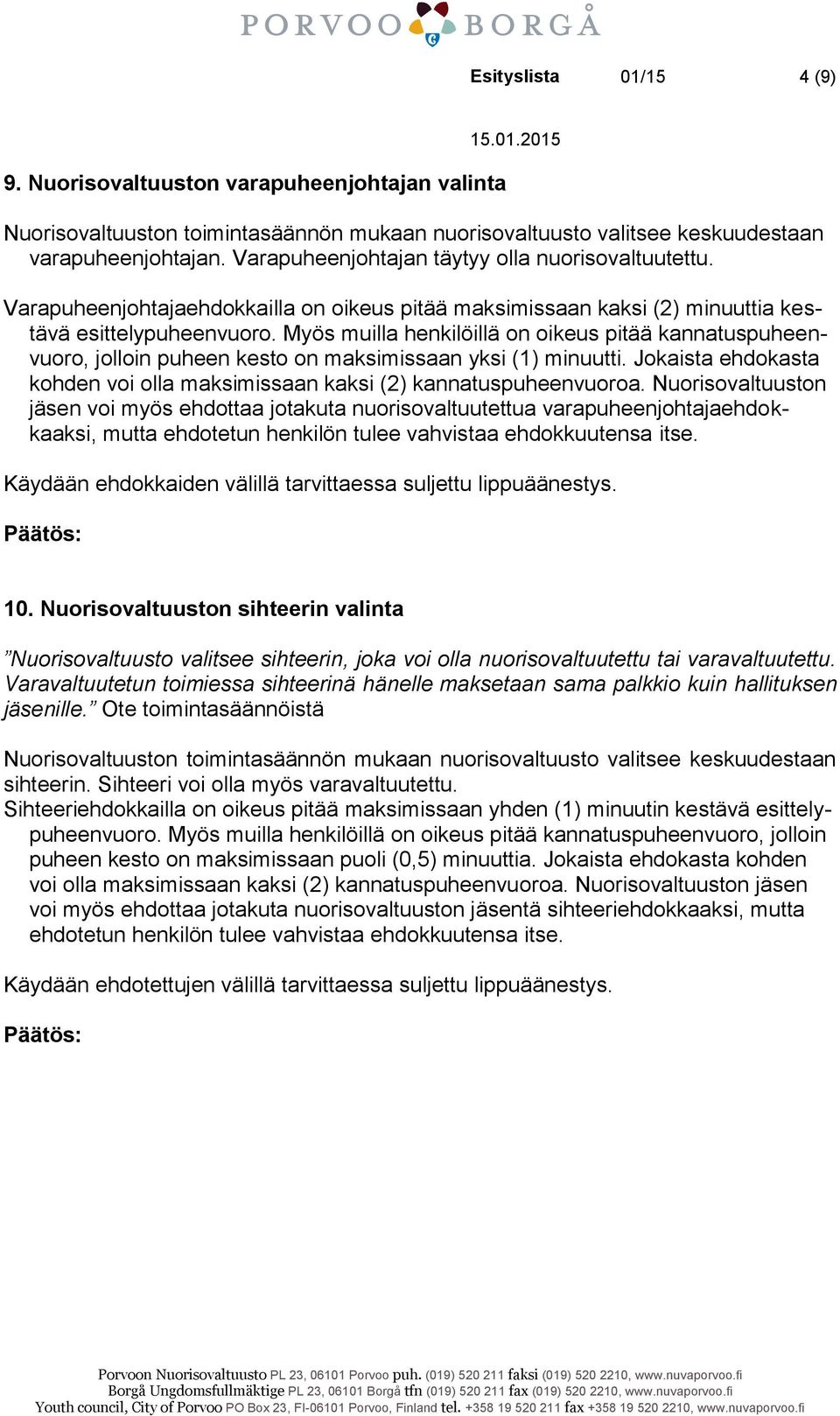 PORVOO BORGÅ

Esityslista 01/15 4 (9)

15.01.2015

9. Nuorisovaltuuston varapuheenjohtajan valinta

Nuorisovaltuuston toimintasäännön mukaan nuorisovaltuusto valitsee keskuudestaan varapuheenjohtajan. Varapuheenjohtajan täytyy olla nuorisovaltuutettu.

Varapuheenjohtajaehdokkailla on oikeus pitää maksimissaan kaksi (2) minuuttia kestävä esittelypuheenvuoro. Myös muilla henkilöillä on oikeus pitää kannatuspuheenvuoro, jolloin puheen kesto on maksimissaan yksi (1) minuutti. Jokaista ehdokasta kohden voi olla maksimissaan kaksi (2) kannatuspuheenvuoroa. Nuorisovaltuuston jäsen voi myös ehdottaa jotakuta nuorisovaltuutettua varapuheenjohtajaehdokkaaksi, mutta ehdotetun henkilön tulee vahvistaa ehdokkuutensa itse.

Käydään ehdokkaiden välillä tarvittaessa suljettu lippuäänestys.

Päätös:

10. Nuorisovaltuuston sihteerin valinta

”Nuorisovaltuusto valitsee sihteerin, joka voi olla nuorisovaltuutettu tai varavaltuutettu. Varavaltuutetun toimiessa sihteerinä hänelle maksetaan sama palkkio kuin hallituksen jäsenille.” Ote toimintasäännöistä

Nuorisovaltuuston toimintasäännön mukaan nuorisovaltuusto valitsee keskuudestaan sihteerin. Sihteeri voi olla myös varavaltuutettu.
Sihteeriehdokkailla on oikeus pitää maksimissaan yhden (1) minuutin kestävä esittelypuheenvuoro. Myös muilla henkilöillä on oikeus pitää kannatuspuheenvuoro, jolloin puheen kesto on maksimissaan puoli (0,5) minuuttia. Jokaista ehdokasta kohden voi olla maksimissaan kaksi (2) kannatuspuheenvuoroa. Nuorisovaltuuston jäsen voi myös ehdottaa jotakuta nuorisovaltuuston jäsentä sihteeriehdokkaaksi, mutta ehdotetun henkilön tulee vahvistaa ehdokkuutensa itse.

Käydään ehdotettujen välillä tarvittaessa suljettu lippuäänestys.

Päätös:

Porvoon Nuorisovaltuusto PL 23, 06101 Porvoo puh. (019) 520 211 faksi (019) 520 2210, www.nuvaporvoo.fi
Borgå Ungdomsfullmäktige PL 23, 06101 Borgå tfn (019) 520 211 fax (019) 520 2210, www.nuvaporvoo.fi
Youth council, City of Porvoo PO Box 23, FI-06101 Porvoo, Finland tel. +358 19 520 211 fax +358 19 520 2210, www.nuvaporvoo.fi